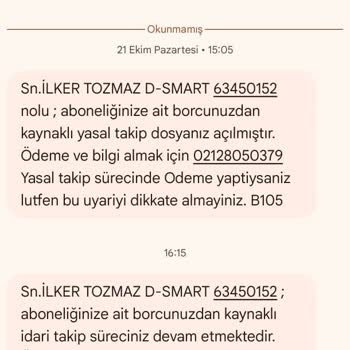 Okunmamış

21 Ekim Pazartesi • 15:05

Sn.İLKER TOZMAZ D-SMART 63450152 nolu ; aboneliğinize ait borcunuzdan kaynaklı yasal takip dosyanız açılmıştır. Ödeme ve bilgi almak için 02128050379 Yasal takip sürecinde Odeme yaptiysaniz lutfen bu uyariyi dikkate almayiniz. B105

16:15

Sn.İLKER TOZMAZ D-SMART 63450152 ; aboneliğinize ait borcunuzdan kaynaklı idari takip süreciniz devam etmektedir.